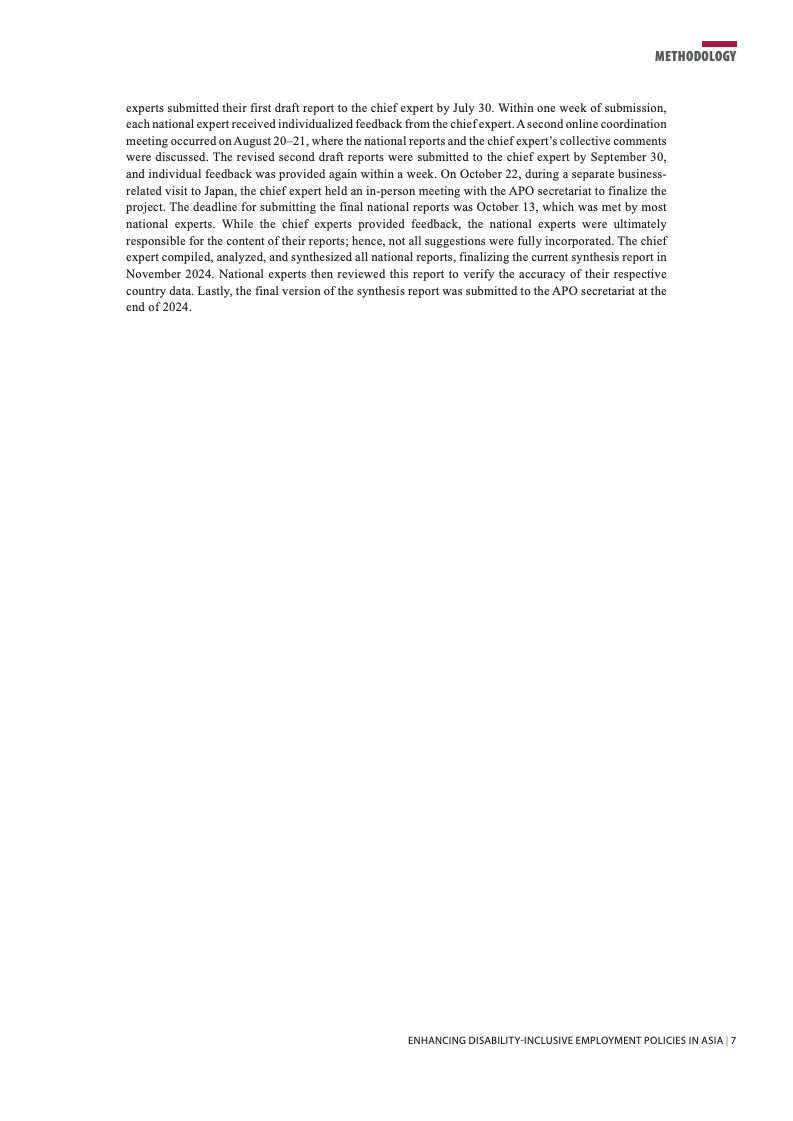 METHODOLOGY

experts submitted their first draft report to the chief expert by July 30. Within one week of submission, each national expert received individualized feedback from the chief expert. A second online coordination meeting occurred on August 20–21, where the national reports and the chief expert's collective comments were discussed. The revised second draft reports were submitted to the chief expert by September 30, and individual feedback was provided again within a week. On October 22, during a separate business-related visit to Japan, the chief expert held an in-person meeting with the APO secretariat to finalize the project. The deadline for submitting the final national reports was October 13, which was met by most national experts. While the chief experts provided feedback, the national experts were ultimately responsible for the content of their reports; hence, not all suggestions were fully incorporated. The chief expert compiled, analyzed, and synthesized all national reports, finalizing the current synthesis report in November 2024. National experts then reviewed this report to verify the accuracy of their respective country data. Lastly, the final version of the synthesis report was submitted to the APO secretariat at the end of 2024.

ENHANCING DISABILITY-INCLUSIVE EMPLOYMENT POLICIES IN ASIA | 7